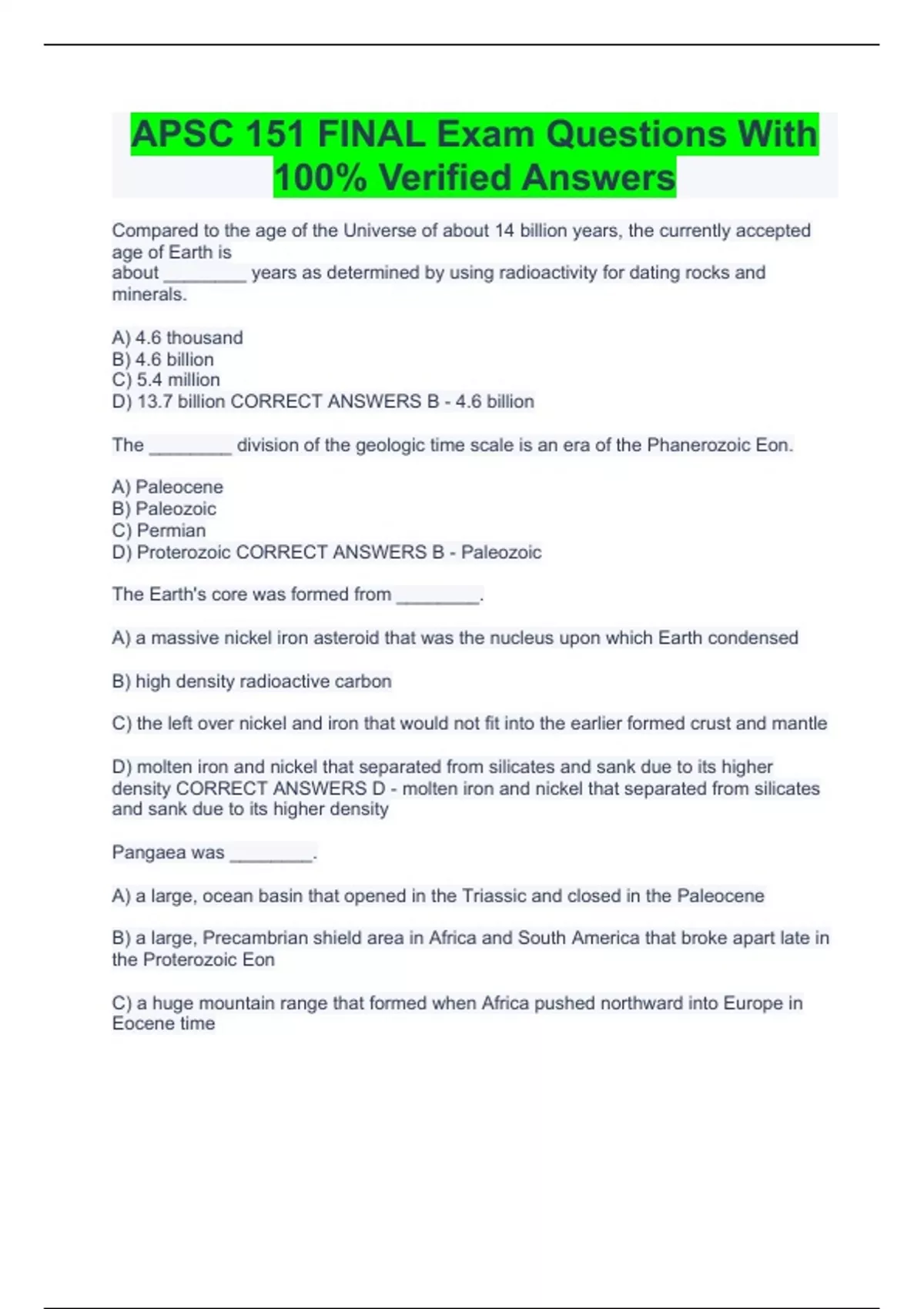 APSC 151 FINAL Exam Questions With 100% Verified Answers

Compared to the age of the Universe of about 14 billion years, the currently accepted age of Earth is about ________ years as determined by using radioactivity for dating rocks and minerals.

A) 4.6 thousand
B) 4.6 billion
C) 5.4 million
D) 13.7 billion CORRECT ANSWERS B - 4.6 billion

The ________ division of the geologic time scale is an era of the Phanerozoic Eon.

A) Paleocene
B) Paleozoic
C) Permian
D) Proterozoic CORRECT ANSWERS B - Paleozoic

The Earth's core was formed from ________.

A) a massive nickel iron asteroid that was the nucleus upon which Earth condensed

B) high density radioactive carbon

C) the left over nickel and iron that would not fit into the earlier formed crust and mantle

D) molten iron and nickel that separated from silicates and sank due to its higher density CORRECT ANSWERS D - molten iron and nickel that separated from silicates and sank due to its higher density

Pangaea was ________.

A) a large, ocean basin that opened in the Triassic and closed in the Paleocene

B) a large, Precambrian shield area in Africa and South America that broke apart late in the Proterozoic Eon

C) a huge mountain range that formed when Africa pushed northward into Europe in Eocene time